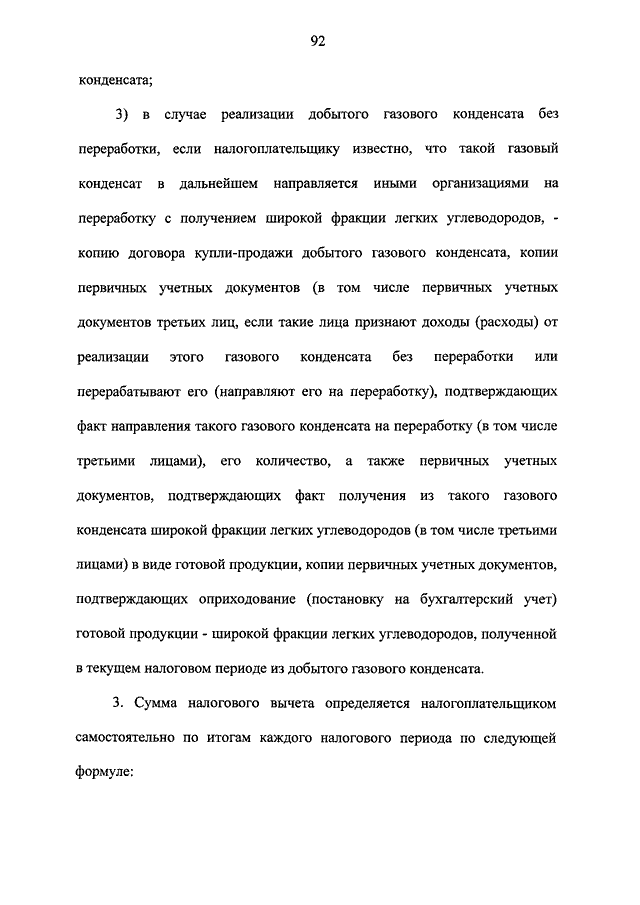 92

конденсата;

3) в случае реализации добытого газового конденсата без переработки, если налогоплательщику известно, что такой газовый конденсат в дальнейшем направляется иными организациями на переработку с получением широкой фракции легких углеводородов, - копию договора купли-продажи добытого газового конденсата, копии первичных учетных документов (в том числе первичных учетных документов третьих лиц, если такие лица признают доходы (расходы) от реализации этого газового конденсата без переработки или перерабатывают его (направляют его на переработку), подтверждающих факт направления такого газового конденсата на переработку (в том числе третьими лицами), его количество, а также первичных учетных документов, подтверждающих факт получения из такого газового конденсата широкой фракции легких углеводородов (в том числе третьими лицами) в виде готовой продукции, копии первичных учетных документов, подтверждающих оприходование (постановку на бухгалтерский учет) готовой продукции - широкой фракции легких углеводородов, полученной в текущем налоговом периоде из добытого газового конденсата.

3. Сумма налогового вычета определяется налогоплательщиком самостоятельно по итогам каждого налогового периода по следующей формуле: